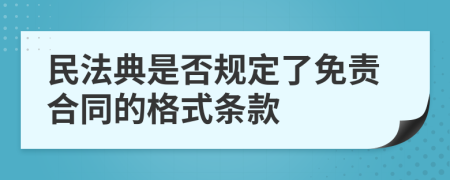 民法典是否规定了免责合同的格式条款